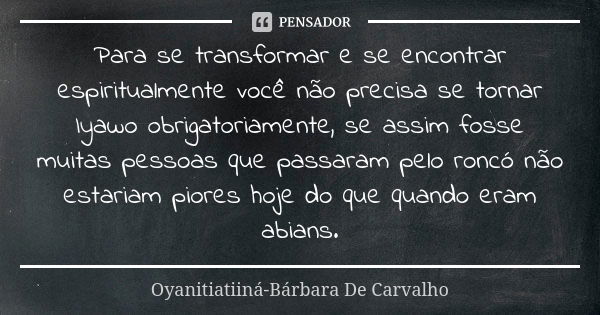 PENSADOR

Para se transformar e se encontrar espiritualmente você não precisa se tornar Iyawo obrigatoriamente, se assim fosse muitas pessoas que passaram pelo roncó não estariam piores hoje do que quando eram abians.

Oyanitiatiiná-Bárbara De Carvalho